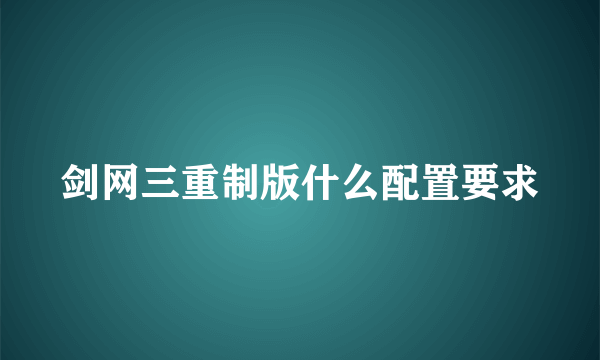 剑网三重制版什么配置要求